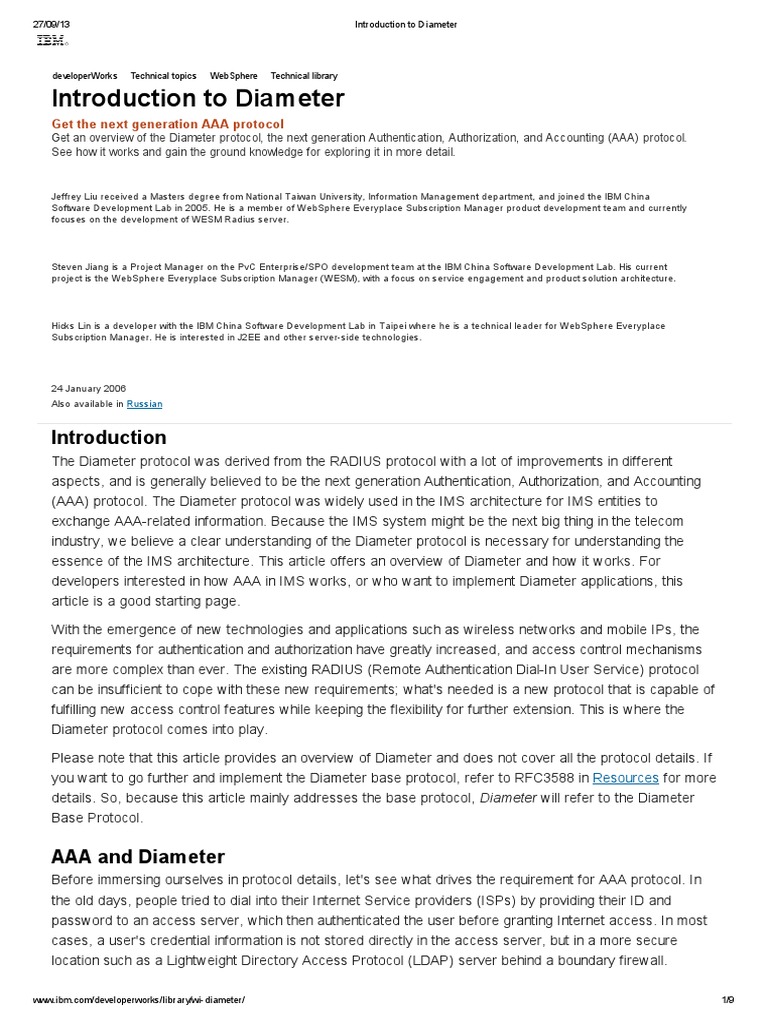 27/09/13 Introduction to Diameter

IBM®

developerWorks Technical topics WebSphere Technical library

Introduction to Diameter

Get the next generation AAA protocol

Get an overview of the Diameter protocol, the next generation Authentication, Authorization, and Accounting (AAA) protocol. See how it works and gain the ground knowledge for exploring it in more detail.

Jeffrey Liu received a Masters degree from National Taiwan University, Information Management department, and joined the IBM China Software Development Lab in 2005. He is a member of WebSphere Everyplace Subscription Manager product development team and currently focuses on the development of WESM Radius server.

Steven Jiang is a Project Manager on the PvC Enterprise/SPO development team at the IBM China Software Development Lab. His current project is the WebSphere Everyplace Subscription Manager (WESM), with a focus on service engagement and product solution architecture.

Hicks Lin is a developer with the IBM China Software Development Lab in Taipei where he is a technical leader for WebSphere Everyplace Subscription Manager. He is interested in J2EE and other server-side technologies.

24 January 2006
Also available in Russian

Introduction

The Diameter protocol was derived from the RADIUS protocol with a lot of improvements in different aspects, and is generally believed to be the next generation Authentication, Authorization, and Accounting (AAA) protocol. The Diameter protocol was widely used in the IMS architecture for IMS entities to exchange AAA-related information. Because the IMS system might be the next big thing in the telecom industry, we believe a clear understanding of the Diameter protocol is necessary for understanding the essence of the IMS architecture. This article offers an overview of Diameter and how it works. For developers interested in how AAA in IMS works, or who want to implement Diameter applications, this article is a good starting page.

With the emergence of new technologies and applications such as wireless networks and mobile IPs, the requirements for authentication and authorization have greatly increased, and access control mechanisms are more complex than ever. The existing RADIUS (Remote Authentication Dial-In User Service) protocol can be insufficient to cope with these new requirements; what's needed is a new protocol that is capable of fulfilling new access control features while keeping the flexibility for further extension. This is where the Diameter protocol comes into play.

Please note that this article provides an overview of Diameter and does not cover all the protocol details. If you want to go further and implement the Diameter base protocol, refer to RFC3588 in Resources for more details. So, because this article mainly addresses the base protocol, Diameter will refer to the Diameter Base Protocol.

AAA and Diameter

Before immersing ourselves in protocol details, let's see what drives the requirement for AAA protocol. In the old days, people tried to dial into their Internet Service providers (ISPs) by providing their ID and password to an access server, which then authenticated the user before granting Internet access. In most cases, a user's credential information is not stored directly in the access server, but in a more secure location such as a Lightweight Directory Access Protocol (LDAP) server behind a boundary firewall.

www.ibm.com/developerworks/library/wi-diameter/ 1/9